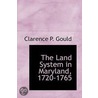 Clarence P. Gould

The Land System in Maryland, 1720-1765